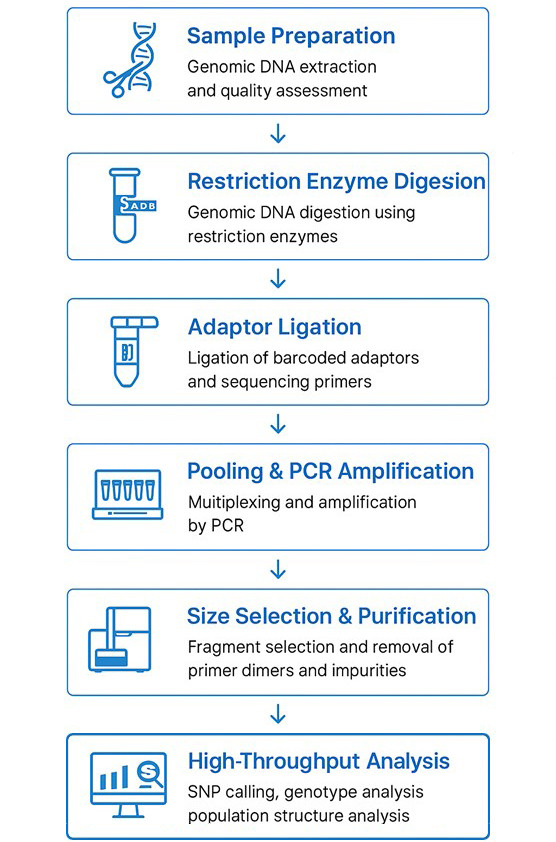 Sample Preparation
Genomic DNA extraction and quality assessment

↓

SADB

Restriction Enzyme Digesion
Genomic DNA digestion using restriction enzymes

↓

Adaptor Ligation
Ligation of barcoded adaptors and sequencing primers

↓

Pooling & PCR Amplification
Muitiplexing and amplification by PCR

↓

Size Selection & Purification
Fragment selection and removal of primer dimers and impurities

↓

High-Throughput Analysis
SNP calling, genotype analysis population structure analysis